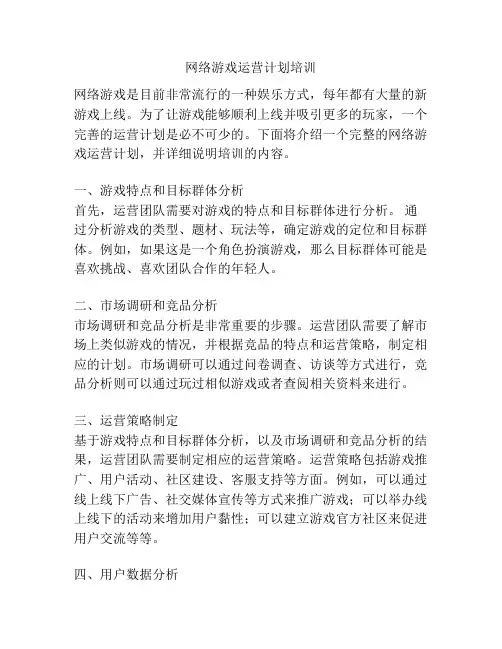 网络游戏运营计划培训

网络游戏是目前非常流行的一种娱乐方式，每年都有大量的新游戏上线。为了让游戏能够顺利上线并吸引更多的玩家，一个完善的运营计划是必不可少的。下面将介绍一个完整的网络游戏运营计划，并详细说明培训的内容。

一、游戏特点和目标群体分析
首先，运营团队需要对游戏的特点和目标群体进行分析。 通过分析游戏的类型、题材、玩法等，确定游戏的定位和目标群体。例如，如果这是一个角色扮演游戏，那么目标群体可能是喜欢挑战、喜欢团队合作的年轻人。

二、市场调研和竞品分析
市场调研和竞品分析是非常重要的步骤。运营团队需要了解市场上类似游戏的情况，并根据竞品的特点和运营策略，制定相应的计划。市场调研可以通过问卷调查、访谈等方式进行，竞品分析则可以通过玩过相似游戏或者查阅相关资料来进行。

三、运营策略制定
基于游戏特点和目标群体分析，以及市场调研和竞品分析的结果，运营团队需要制定相应的运营策略。运营策略包括游戏推广、用户活动、社区建设、客服支持等方面。例如，可以通过线上线下广告、社交媒体宣传等方式来推广游戏；可以举办线上线下的活动来增加用户黏性；可以建立游戏官方社区来促进用户交流等等。

四、用户数据分析